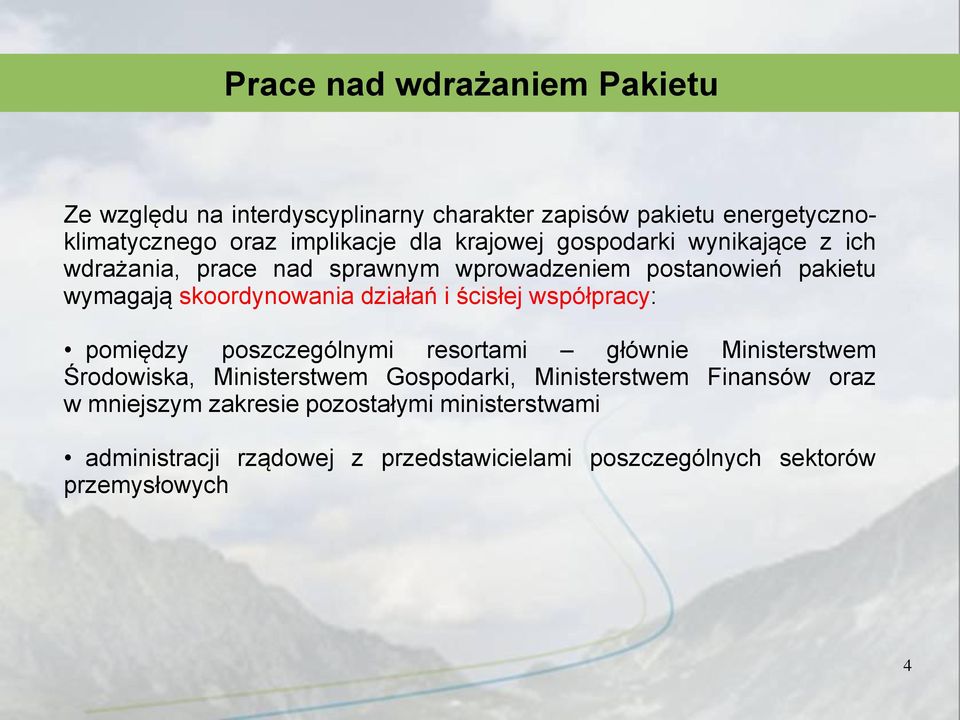 Prace nad wdrażaniem Pakietu

Ze względu na interdyscyplinarny charakter zapisów pakietu energetyczno-klimatycznego oraz implikacje dla krajowej gospodarki wynikające z ich wdrażania, prace nad sprawnym wprowadzeniem postanowień pakietu wymagają skoordynowania działań i ścisłej współpracy:

• pomiędzy poszczególnymi resortami – głównie Ministerstwem Środowiska, Ministerstwem Gospodarki, Ministerstwem Finansów oraz w mniejszym zakresie pozostałymi ministerstwami

• administracji rządowej z przedstawicielami poszczególnych sektorów przemysłowych

4